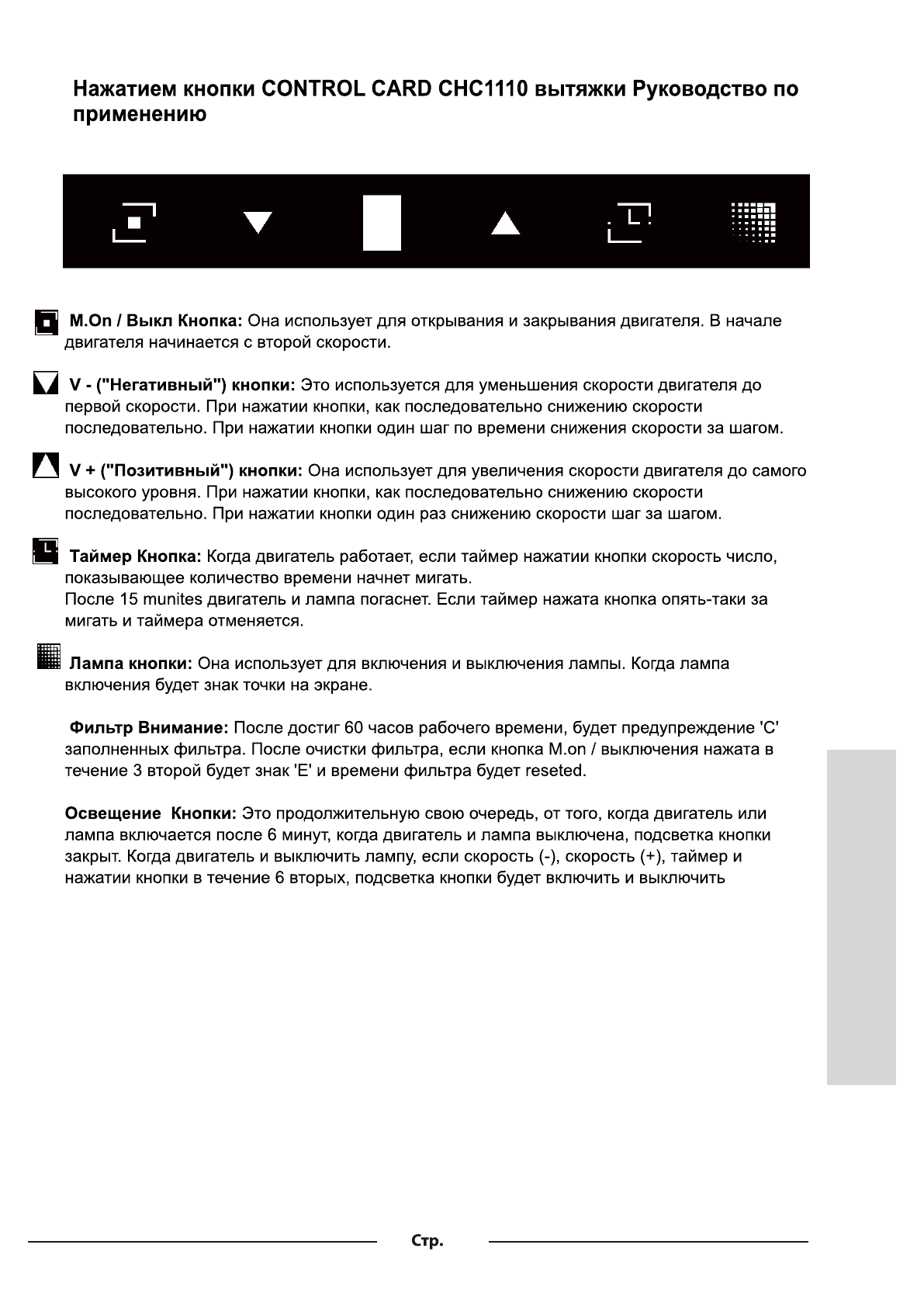 Нажатием кнопки CONTROL CARD CHC1110 вытяжки Руководство по применению

M.On / Выкл Кнопка: Она использует для открывания и закрывания двигателя. В начале двигателя начинается с второй скорости.

V - ("Негативный") кнопки: Это используется для уменьшения скорости двигателя до первой скорости. При нажатии кнопки, как последовательно снижению скорости последовательно. При нажатии кнопки один шаг по времени снижения скорости за шагом.

V + ("Позитивный") кнопки: Она использует для увеличения скорости двигателя до самого высокого уровня. При нажатии кнопки, как последовательно снижению скорости последовательно. При нажатии кнопки один раз снижению скорости шаг за шагом.

Таймер Кнопка: Когда двигатель работает, если таймер нажатии кнопки скорость число, показывающее количество времени начнет мигать.
После 15 munites двигатель и лампа погаснет. Если таймер нажата кнопка опять-таки за мигать и таймера отменяется.

Лампа кнопки: Она использует для включения и выключения лампы. Когда лампа включения будет знак точки на экране.

Фильтр Внимание: После достиг 60 часов рабочего времени, будет предупреждение 'C' заполненных фильтра. После очистки фильтра, если кнопка M.on / выключения нажата в течение 3 второй будет знак 'E' и времени фильтра будет reseted.

Освещение Кнопки: Это продолжительную свою очередь, от того, когда двигатель или лампа включается после 6 минут, когда двигатель и лампа выключена, подсветка кнопки закрыт. Когда двигатель и выключить лампу, если скорость (-), скорость (+), таймер и нажатии кнопки в течение 6 вторых, подсветка кнопки будет включить и выключить

Стр.